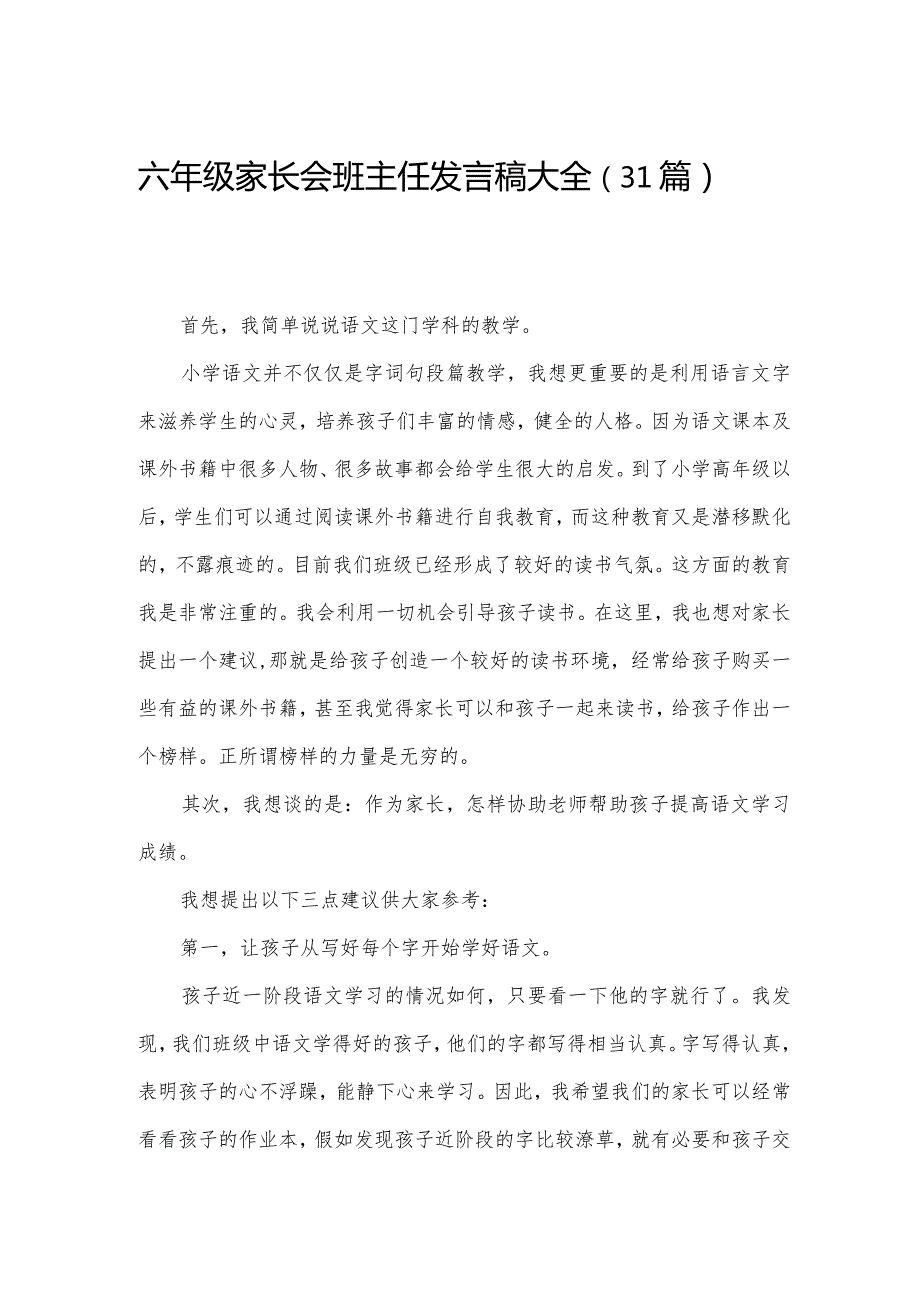 六年级家长会班主任发言稿大全（31篇）

首先，我简单说说语文这门学科的教学。

小学语文并不仅仅是字词句段篇教学，我想更重要的是利用语言文字来滋养学生的心灵，培养孩子们丰富的情感，健全的人格。因为语文课本及课外书籍中很多人物、很多故事都会给学生很大的启发。到了小学高年级以后，学生们可以通过阅读课外书籍进行自我教育，而这种教育又是潜移默化的，不露痕迹的。目前我们班级已经形成了较好的读书气氛。这方面的教育我是非常注重的。我会利用一切机会引导孩子读书。在这里，我也想对家长提出一个建议,那就是给孩子创造一个较好的读书环境，经常给孩子购买一些有益的课外书籍，甚至我觉得家长可以和孩子一起来读书，给孩子作出一个榜样。正所谓榜样的力量是无穷的。

其次，我想谈的是：作为家长，怎样协助老师帮助孩子提高语文学习成绩。

我想提出以下三点建议供大家参考：

第一，让孩子从写好每个字开始学好语文。

孩子近一阶段语文学习的情况如何，只要看一下他的字就行了。我发现，我们班级中语文学得好的孩子，他们的字都写得相当认真。字写得认真，表明孩子的心不浮躁，能静下心来学习。因此，我希望我们的家长可以经常看看孩子的作业本，假如发现孩子近阶段的字比较潦草，就有必要和孩子交